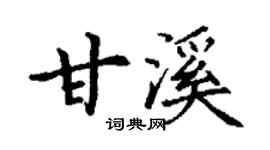 甘溪

词典网